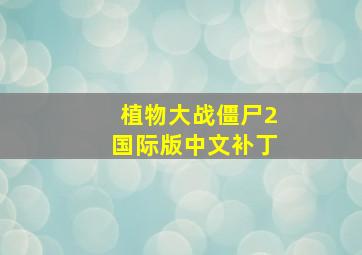 植物大战僵尸2
国际版中文补丁